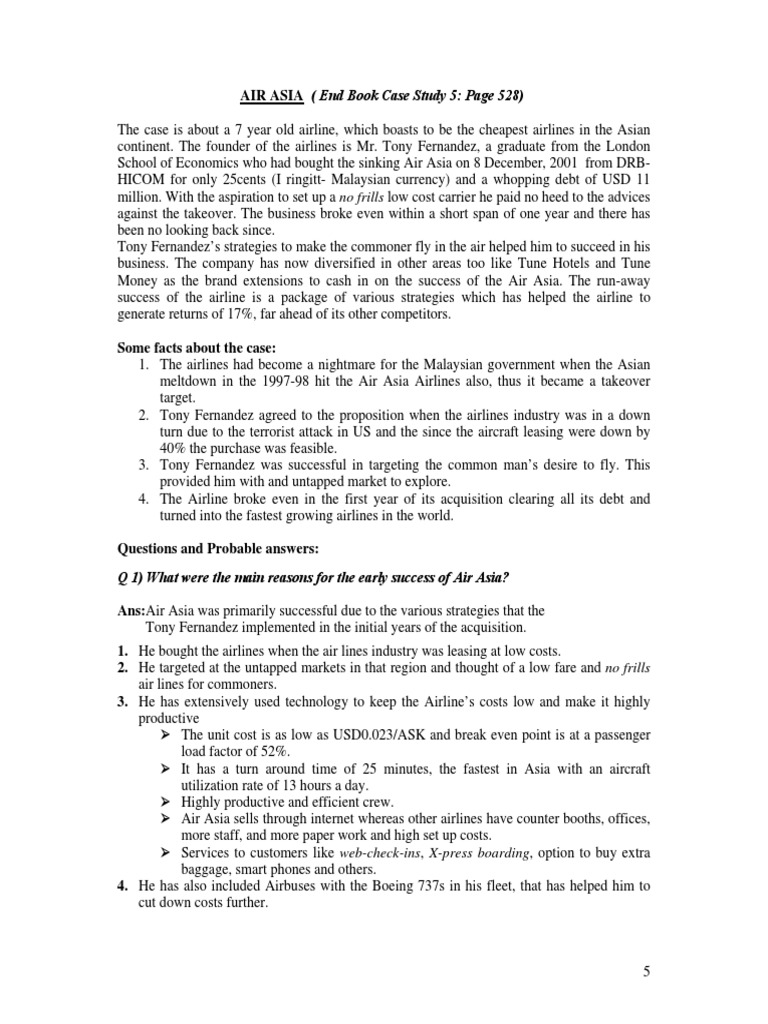 AIR ASIA ( End Book Case Study 5: Page 528)

The case is about a 7 year old airline, which boasts to be the cheapest airlines in the Asian continent. The founder of the airlines is Mr. Tony Fernandez, a graduate from the London School of Economics who had bought the sinking Air Asia on 8 December, 2001 from DRB-HICOM for only 25cents (I ringitt- Malaysian currency) and a whopping debt of USD 11 million. With the aspiration to set up a no frills low cost carrier he paid no heed to the advices against the takeover. The business broke even within a short span of one year and there has been no looking back since.
Tony Fernandez's strategies to make the commoner fly in the air helped him to succeed in his business. The company has now diversified in other areas too like Tune Hotels and Tune Money as the brand extensions to cash in on the success of the Air Asia. The run-away success of the airline is a package of various strategies which has helped the airline to generate returns of 17%, far ahead of its other competitors.

Some facts about the case:
1. The airlines had become a nightmare for the Malaysian government when the Asian meltdown in the 1997-98 hit the Air Asia Airlines also, thus it became a takeover target.
2. Tony Fernandez agreed to the proposition when the airlines industry was in a down turn due to the terrorist attack in US and the since the aircraft leasing were down by 40% the purchase was feasible.
3. Tony Fernandez was successful in targeting the common man's desire to fly. This provided him with and untapped market to explore.
4. The Airline broke even in the first year of its acquisition clearing all its debt and turned into the fastest growing airlines in the world.

Questions and Probable answers:

Q 1) What were the main reasons for the early success of Air Asia?

Ans:Air Asia was primarily successful due to the various strategies that the Tony Fernandez implemented in the initial years of the acquisition.

1. He bought the airlines when the air lines industry was leasing at low costs.
2. He targeted at the untapped markets in that region and thought of a low fare and no frills air lines for commoners.
3. He has extensively used technology to keep the Airline's costs low and make it highly productive
➢ The unit cost is as low as USD0.023/ASK and break even point is at a passenger load factor of 52%.
➢ It has a turn around time of 25 minutes, the fastest in Asia with an aircraft utilization rate of 13 hours a day.
➢ Highly productive and efficient crew.
➢ Air Asia sells through internet whereas other airlines have counter booths, offices, more staff, and more paper work and high set up costs.
➢ Services to customers like web-check-ins, X-press boarding, option to buy extra baggage, smart phones and others.
4. He has also included Airbuses with the Boeing 737s in his fleet, that has helped him to cut down costs further.

5